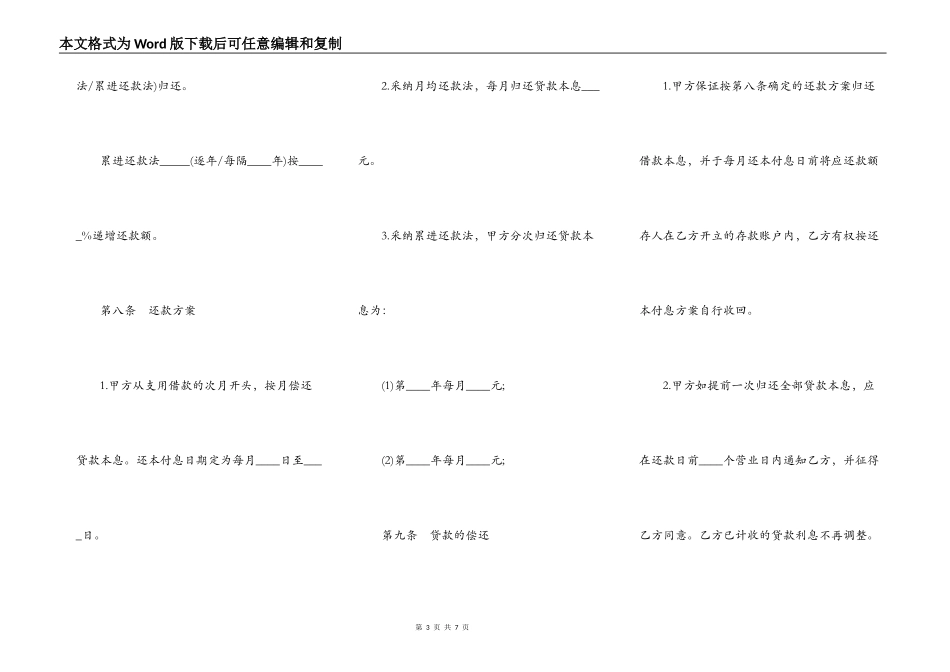 本文格式为Word版下载后可任意编辑和复制

法/累进还款法)归还。

累进还款法_____(逐年/每隔____年)按_____%递增还款额。

第八条　还款方案

1.甲方从支用借款的次月开头，按月偿还贷款本息。还本付息日期定为每月____日至____日。

2.采纳月均还款法，每月归还贷款本息____元。

3.采纳累进还款法，甲方分次归还贷款本息为：

(1)第____年每月____元;

(2)第____年每月____元;

第九条　贷款的偿还

1.甲方保证按第八条确定的还款方案归还借款本息，并于每月还本付息日前将应还款额存入在乙方开立的存款账户内，乙方有权按还本付息方案自行收回。

2.甲方如提前一次归还全部贷款本息，应在还款日前____个营业日内通知乙方，并征得乙方同意。乙方已计收的贷款利息不再调整。

第 3 页 共 7 页